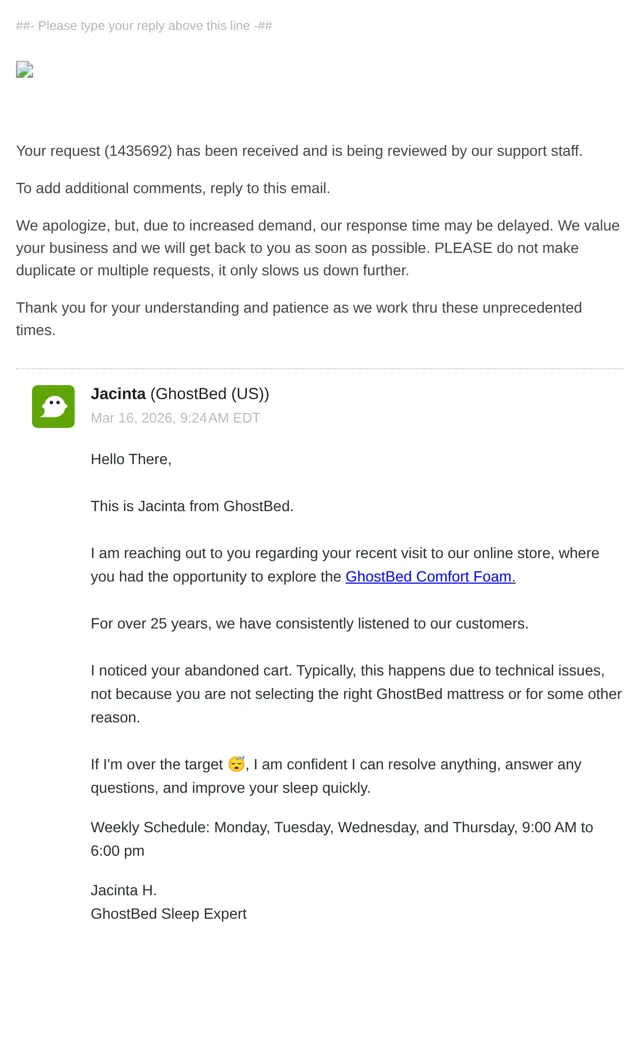 ##- Please type your reply above this line -##

Your request (1435692) has been received and is being reviewed by our support staff.

To add additional comments, reply to this email.

We apologize, but, due to increased demand, our response time may be delayed. We value your business and we will get back to you as soon as possible. PLEASE do not make duplicate or multiple requests, it only slows us down further.

Thank you for your understanding and patience as we work thru these unprecedented times.

Jacinta (GhostBed (US))
Mar 16, 2026, 9:24 AM EDT

Hello There,

This is Jacinta from GhostBed.

I am reaching out to you regarding your recent visit to our online store, where you had the opportunity to explore the GhostBed Comfort Foam.

For over 25 years, we have consistently listened to our customers.

I noticed your abandoned cart. Typically, this happens due to technical issues, not because you are not selecting the right GhostBed mattress or for some other reason.

If I'm over the target 😴, I am confident I can resolve anything, answer any questions, and improve your sleep quickly.

Weekly Schedule: Monday, Tuesday, Wednesday, and Thursday, 9:00 AM to 6:00 pm

Jacinta H.
GhostBed Sleep Expert